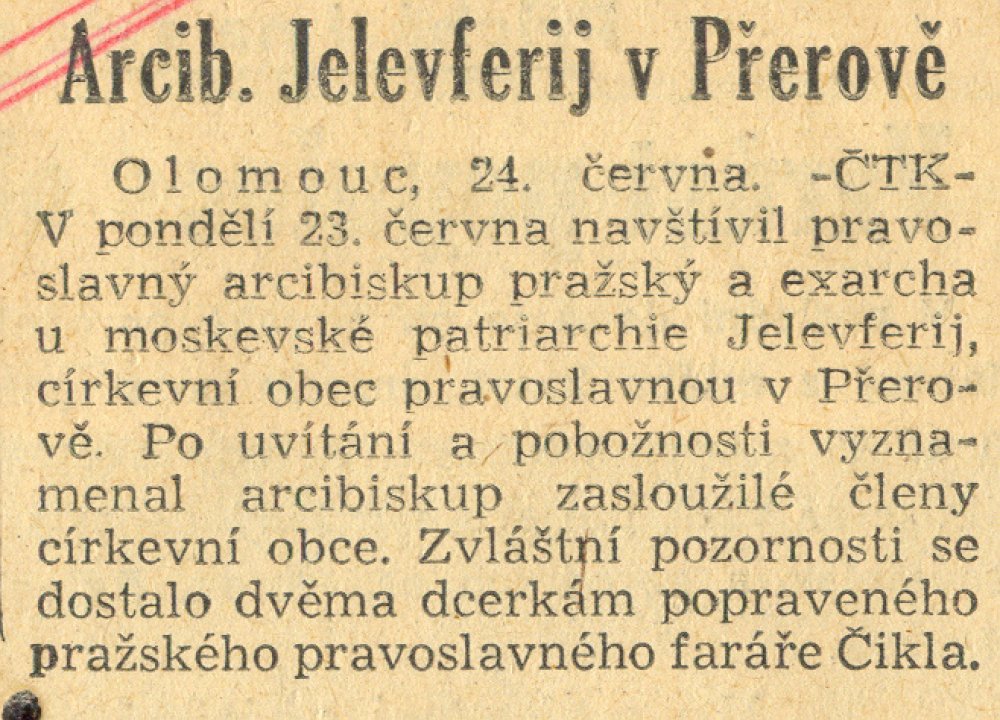 Arcib. Jelevferij v Přerově

Olomouc, 24. června. -ČTK- V pondělí 23. června navštívil pravoslavný arcibiskup pražský a exarcha u moskevské patriarchie Jelevferij, církevní obec pravoslavnou v Přerově. Po uvítání a pobožnosti vyznamenal arcibiskup zasloužilé členy církevní obce. Zvláštní pozornosti se dostalo dvěma dcerkám popraveného pražského pravoslavného faráře Čikla.